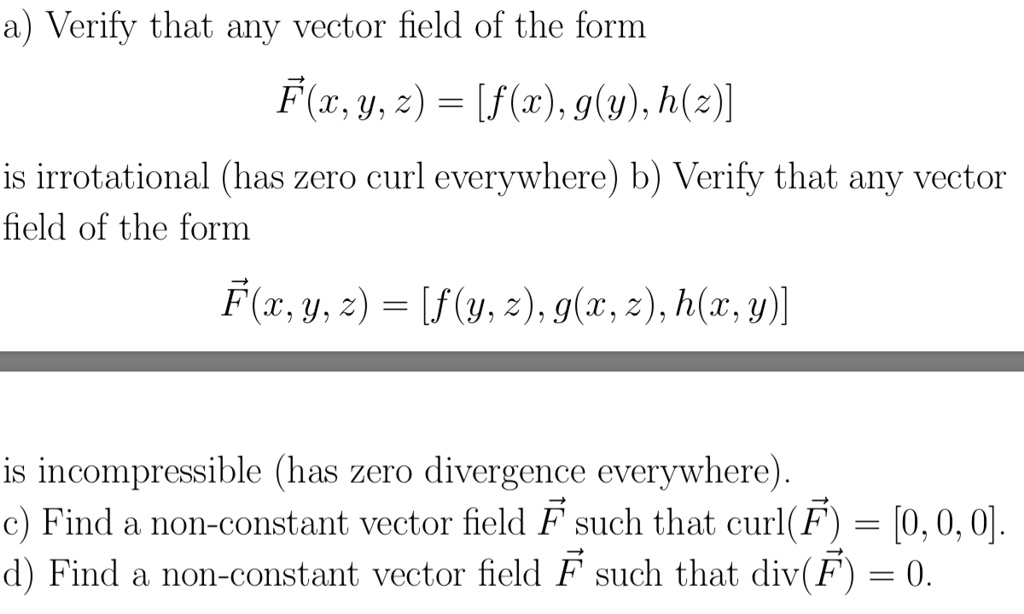 a) Verify that any vector field of the form

$\vec{F}(x, y, z) = [f(x), g(y), h(z)]$

is irrotational (has zero curl everywhere) b) Verify that any vector field of the form

$\vec{F}(x, y, z) = [f(y, z), g(x, z), h(x, y)]$

is incompressible (has zero divergence everywhere).
c) Find a non-constant vector field $\vec{F}$ such that $\text{curl}(\vec{F}) = [0, 0, 0]$.
d) Find a non-constant vector field $\vec{F}$ such that $\text{div}(\vec{F}) = 0$.